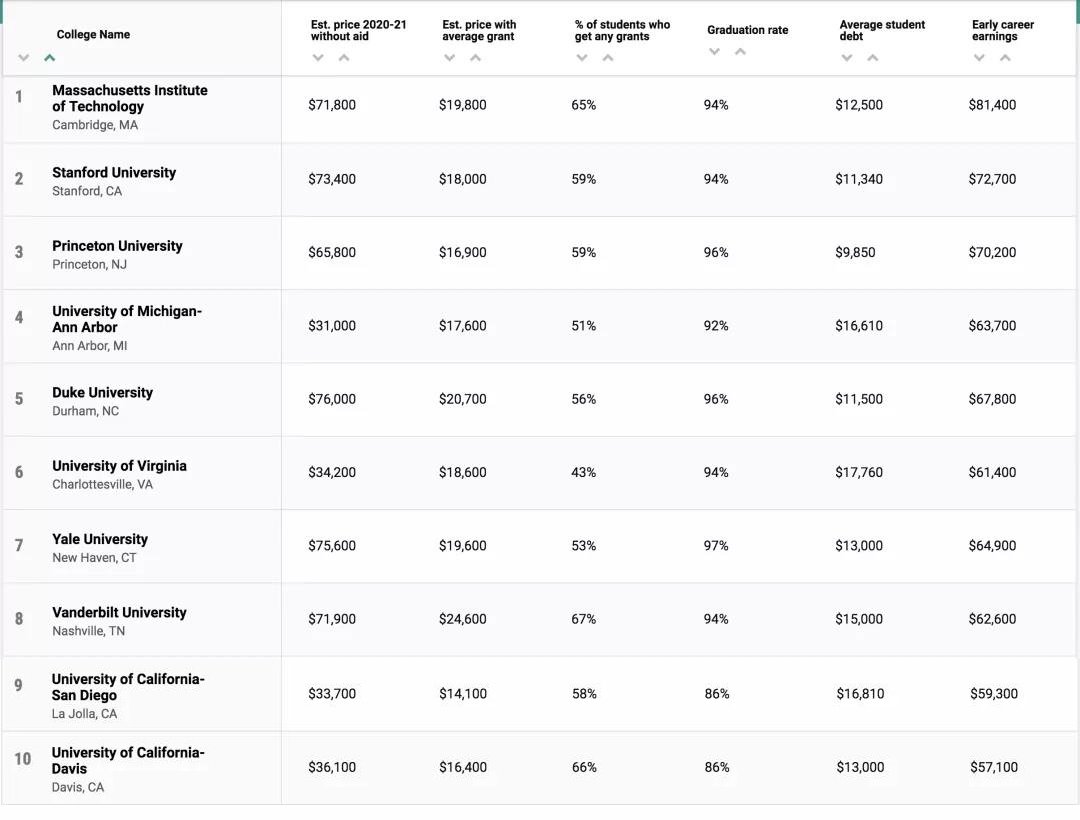 | | College Name | Est. price 2020-21 without aid | Est. price with average grant | % of students who get any grants | Graduation rate | Average student debt | Early career earnings |
|---|---|---|---|---|---|---|---|
| 1 | Massachusetts Institute of Technology Cambridge, MA | $71,800 | $19,800 | 65% | 94% | $12,500 | $81,400 |
| 2 | Stanford University Stanford, CA | $73,400 | $18,000 | 59% | 94% | $11,340 | $72,700 |
| 3 | Princeton University Princeton, NJ | $65,800 | $16,900 | 59% | 96% | $9,850 | $70,200 |
| 4 | University of Michigan-Ann Arbor Ann Arbor, MI | $31,000 | $17,600 | 51% | 92% | $16,610 | $63,700 |
| 5 | Duke University Durham, NC | $76,000 | $20,700 | 56% | 96% | $11,500 | $67,800 |
| 6 | University of Virginia Charlottesville, VA | $34,200 | $18,600 | 43% | 94% | $17,760 | $61,400 |
| 7 | Yale University New Haven, CT | $75,600 | $19,600 | 53% | 97% | $13,000 | $64,900 |
| 8 | Vanderbilt University Nashville, TN | $71,900 | $24,600 | 67% | 94% | $15,000 | $62,600 |
| 9 | University of California-San Diego La Jolla, CA | $33,700 | $14,100 | 58% | 86% | $16,810 | $59,300 |
| 10 | University of California-Davis Davis, CA | $36,100 | $16,400 | 66% | 86% | $13,000 | $57,100 |